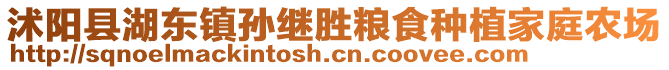 沭阳县湖东镇孙继胜粮食种植家庭农场
http://sqnoelmackintosh.cn.coovee.com